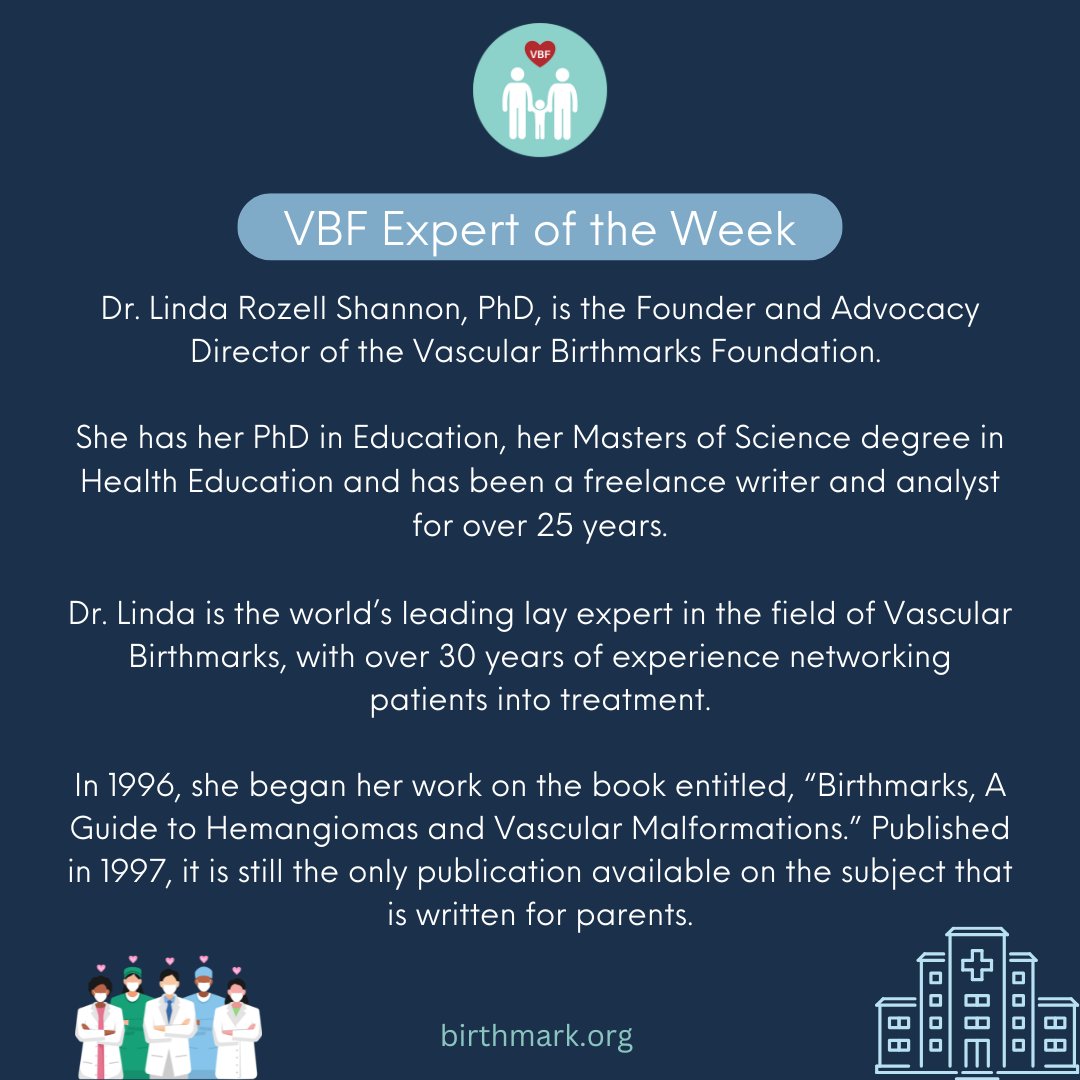 VBF

VBF Expert of the Week

Dr. Linda Rozell Shannon, PhD, is the Founder and Advocacy Director of the Vascular Birthmarks Foundation.

She has her PhD in Education, her Masters of Science degree in Health Education and has been a freelance writer and analyst for over 25 years.

Dr. Linda is the world's leading lay expert in the field of Vascular Birthmarks, with over 30 years of experience networking patients into treatment.

In 1996, she began her work on the book entitled, "Birthmarks, A Guide to Hemangiomas and Vascular Malformations." Published in 1997, it is still the only publication available on the subject that is written for parents.

birthmark.org